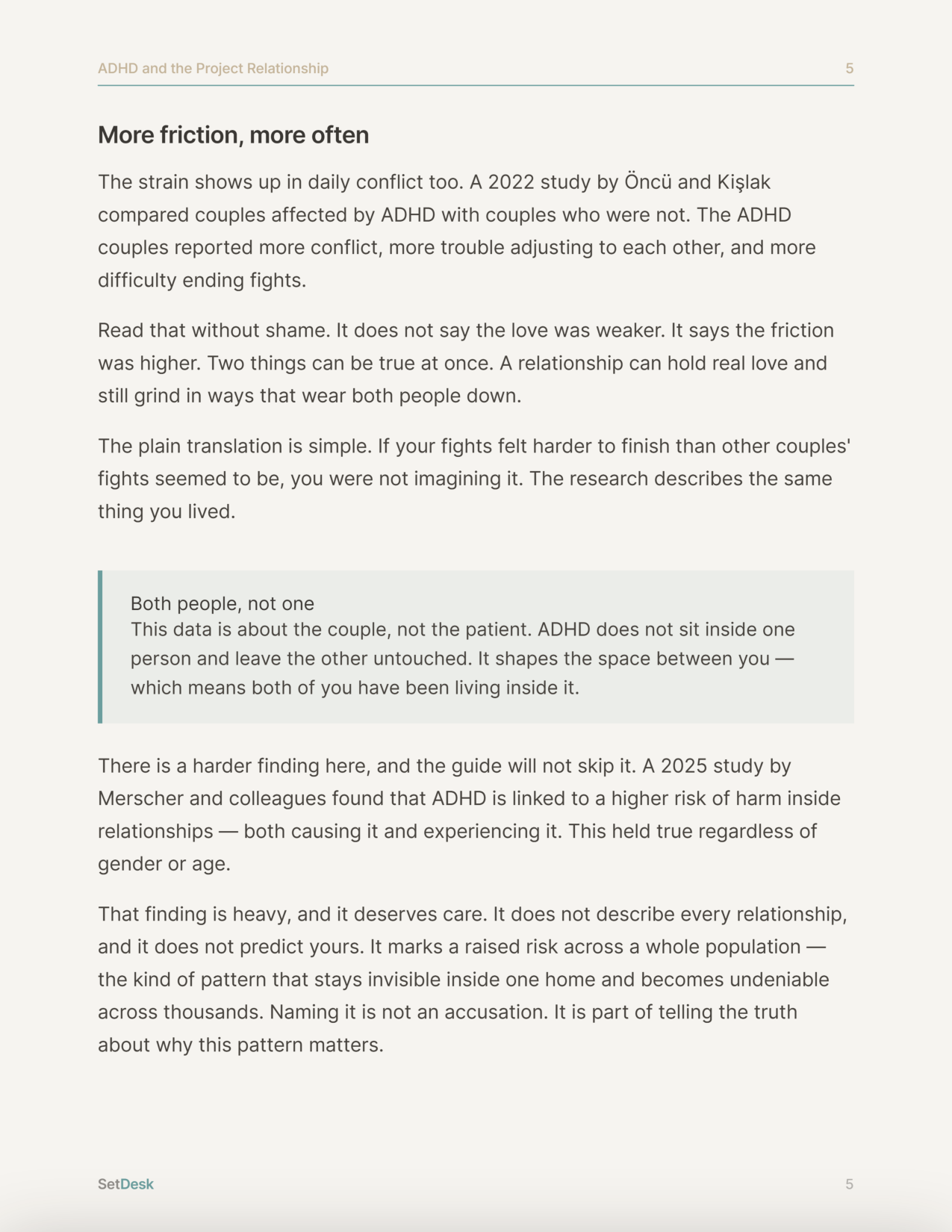 ADHD and the Project Relationship 5

More friction, more often

The strain shows up in daily conflict too. A 2022 study by Öncü and Kişlak compared couples affected by ADHD with couples who were not. The ADHD couples reported more conflict, more trouble adjusting to each other, and more difficulty ending fights.

Read that without shame. It does not say the love was weaker. It says the friction was higher. Two things can be true at once. A relationship can hold real love and still grind in ways that wear both people down.

The plain translation is simple. If your fights felt harder to finish than other couples' fights seemed to be, you were not imagining it. The research describes the same thing you lived.

Both people, not one
This data is about the couple, not the patient. ADHD does not sit inside one person and leave the other untouched. It shapes the space between you — which means both of you have been living inside it.

There is a harder finding here, and the guide will not skip it. A 2025 study by Merscher and colleagues found that ADHD is linked to a higher risk of harm inside relationships — both causing it and experiencing it. This held true regardless of gender or age.

That finding is heavy, and it deserves care. It does not describe every relationship, and it does not predict yours. It marks a raised risk across a whole population — the kind of pattern that stays invisible inside one home and becomes undeniable across thousands. Naming it is not an accusation. It is part of telling the truth about why this pattern matters.

SetDesk 5